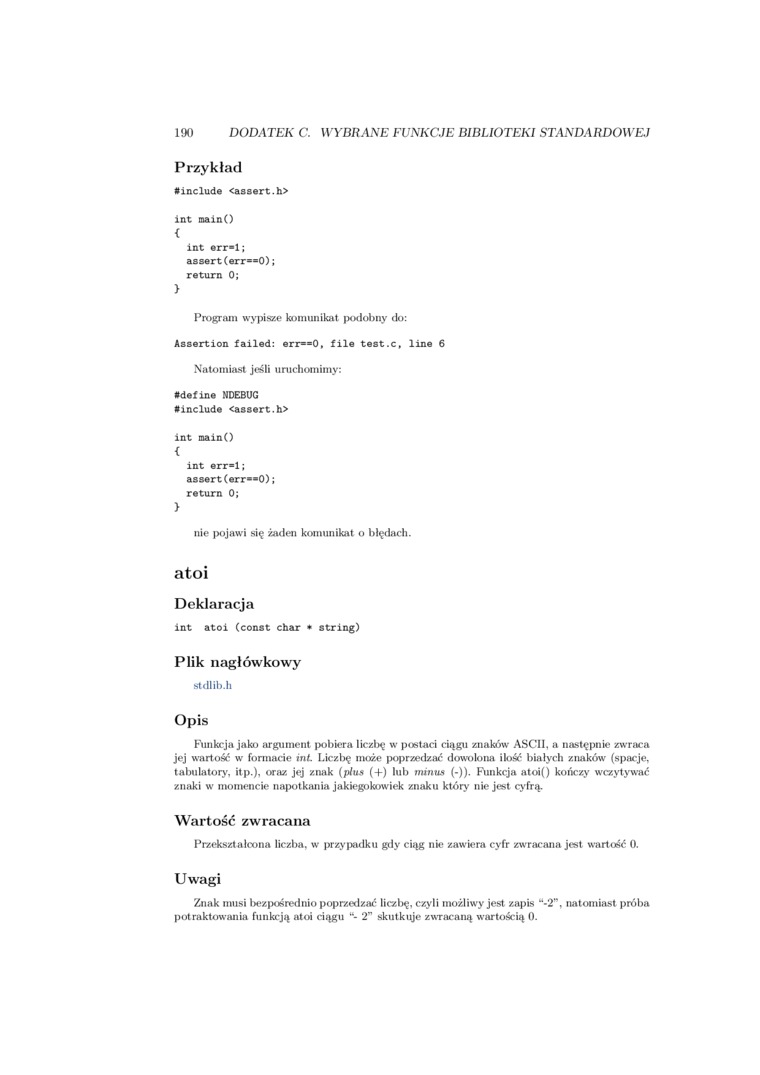 190 DODATEK C. WYBRANE FUNKCJE BIBLIOTEKI STANDARDOWEJ

Przykład

#include <assert.h>

int main()
{
  int err=1;
  assert(err==0);
  return 0;
}

Program wypisze komunikat podobny do:

Assertion failed: err==0, file test.c, line 6

Natomiast jeśli uruchomimy:

#define NDEBUG
#include <assert.h>

int main()
{
  int err=1;
  assert(err==0);
  return 0;
}

nie pojawi się żaden komunikat o błędach.

atoi

Deklaracja

int atoi (const char * string)

Plik nagłówkowy

stdlib.h

Opis

Funkcja jako argument pobiera liczbę w postaci ciągu znaków ASCII, a następnie zwraca jej wartość w formacie int. Liczbę może poprzedzać dowolona ilość białych znaków (spacje, tabulatory, itp.), oraz jej znak (plus (+) lub minus (-)). Funkcja atoi() kończy wczytywać znaki w momencie napotkania jakiegokowiek znaku który nie jest cyfrą.

Wartość zwracana

Przekształcona liczba, w przypadku gdy ciąg nie zawiera cyfr zwracana jest wartość 0.

Uwagi

Znak musi bezpośrednio poprzedzać liczbę, czyli możliwy jest zapis "-2", natomiast próba potraktowania funkcją atoi ciągu "- 2" skutkuje zwracaną wartością 0.